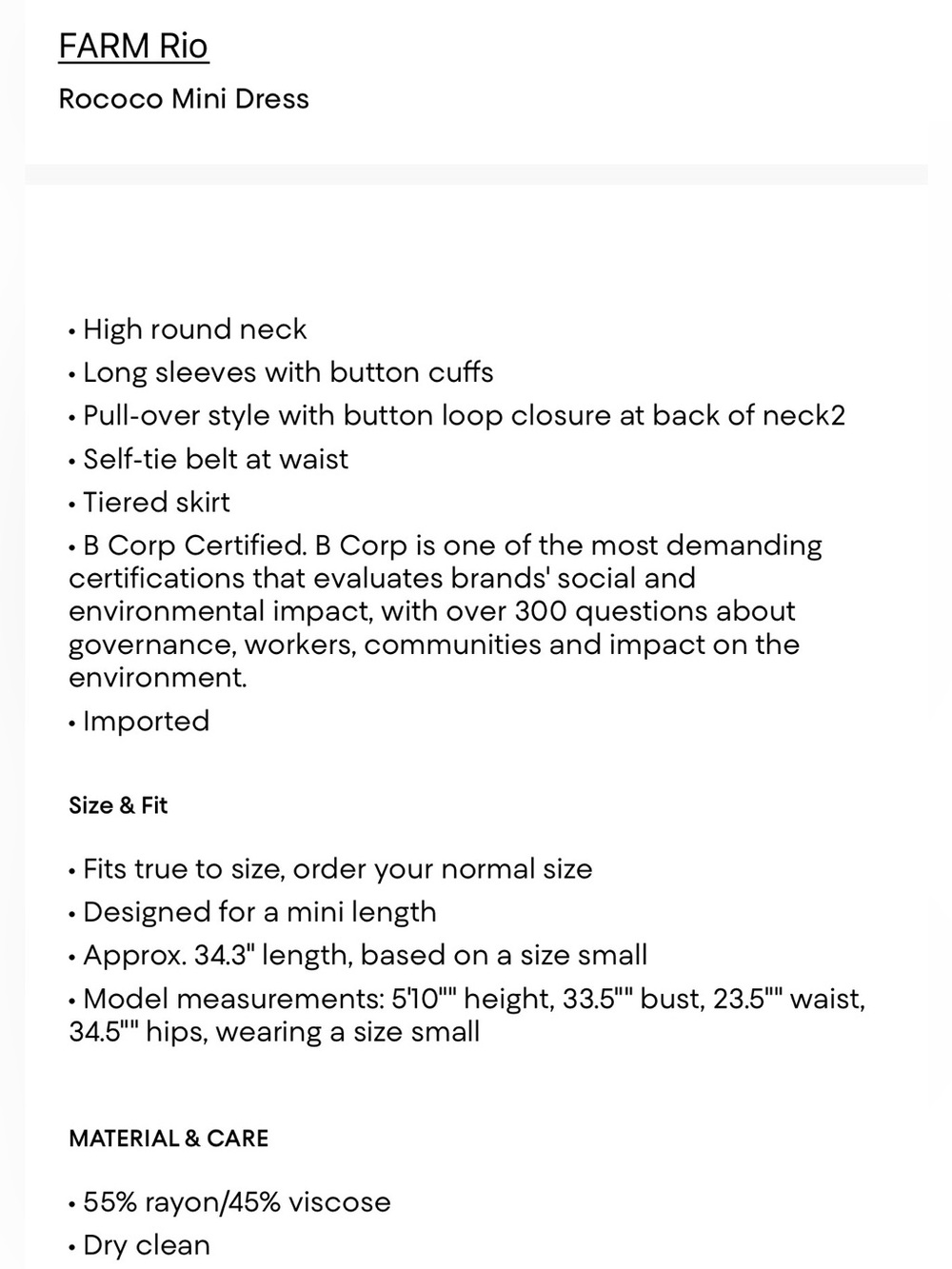 FARM Rio

Rococo Mini Dress

• High round neck
• Long sleeves with button cuffs
• Pull-over style with button loop closure at back of neck2
• Self-tie belt at waist
• Tiered skirt
• B Corp Certified. B Corp is one of the most demanding certifications that evaluates brands' social and environmental impact, with over 300 questions about governance, workers, communities and impact on the environment.
• Imported

Size & Fit

• Fits true to size, order your normal size
• Designed for a mini length
• Approx. 34.3" length, based on a size small
• Model measurements: 5'10"" height, 33.5"" bust, 23.5"" waist, 34.5"" hips, wearing a size small

MATERIAL & CARE

• 55% rayon/45% viscose
• Dry clean